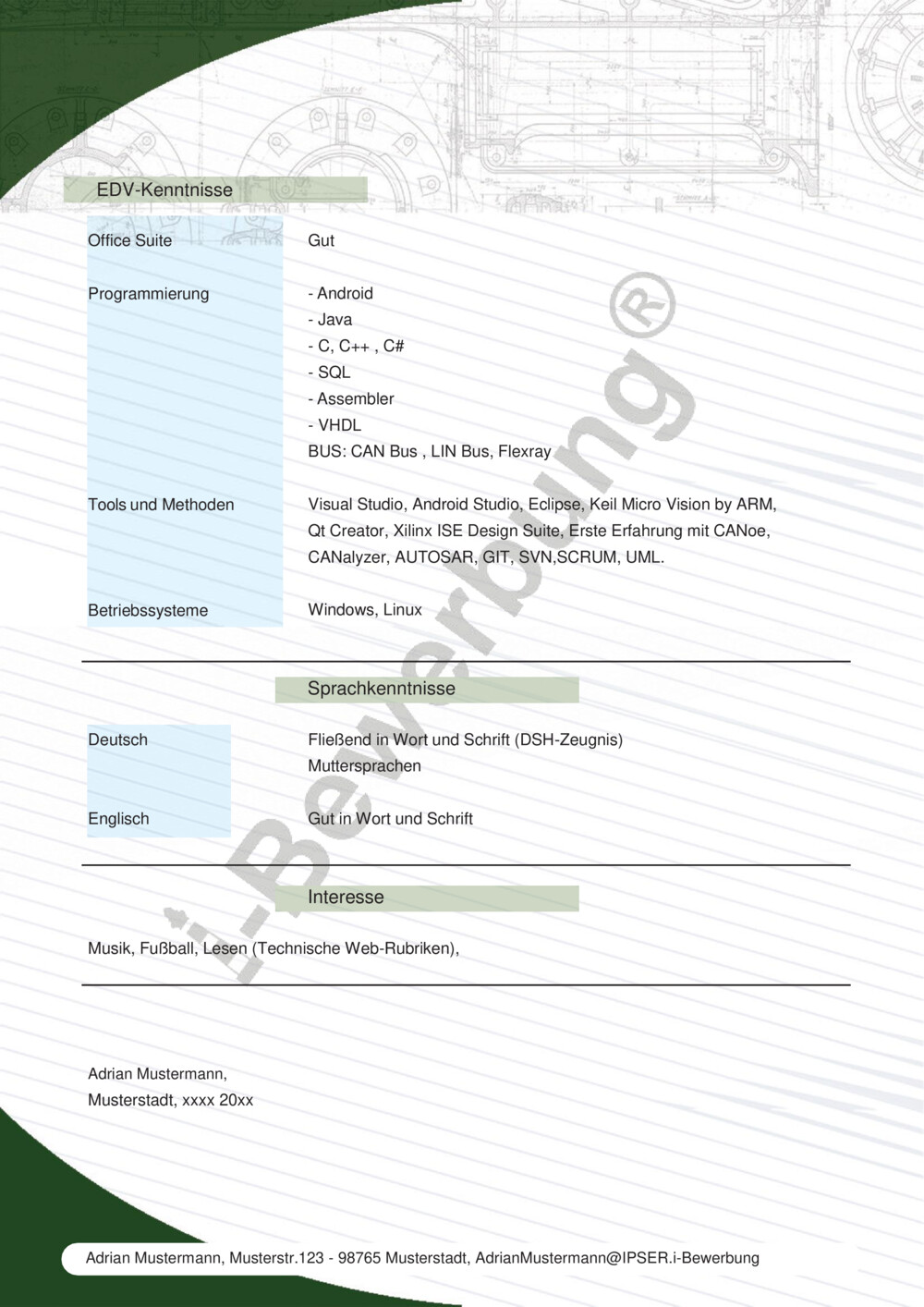 EDV-Kenntnisse

Office Suite
Gut

Programmierung
- Android
- Java
- C, C++ , C#
- SQL
- Assembler
- VHDL
BUS: CAN Bus , LIN Bus, Flexray

Tools und Methoden
Visual Studio, Android Studio, Eclipse, Keil Micro Vision by ARM, Qt Creator, Xilinx ISE Design Suite, Erste Erfahrung mit CANoe, CANalyzer, AUTOSAR, GIT, SVN,SCRUM, UML.

Betriebssysteme
Windows, Linux

Sprachkenntnisse

Deutsch
Fließend in Wort und Schrift (DSH-Zeugnis)
Muttersprachen

Englisch
Gut in Wort und Schrift

Interesse

Musik, Fußball, Lesen (Technische Web-Rubriken),

Adrian Mustermann,
Musterstadt, xxxx 20xx

Adrian Mustermann, Musterstr.123 - 98765 Musterstadt, AdrianMustermann@IPSER.i-Bewerbung

i-Bewerbung®